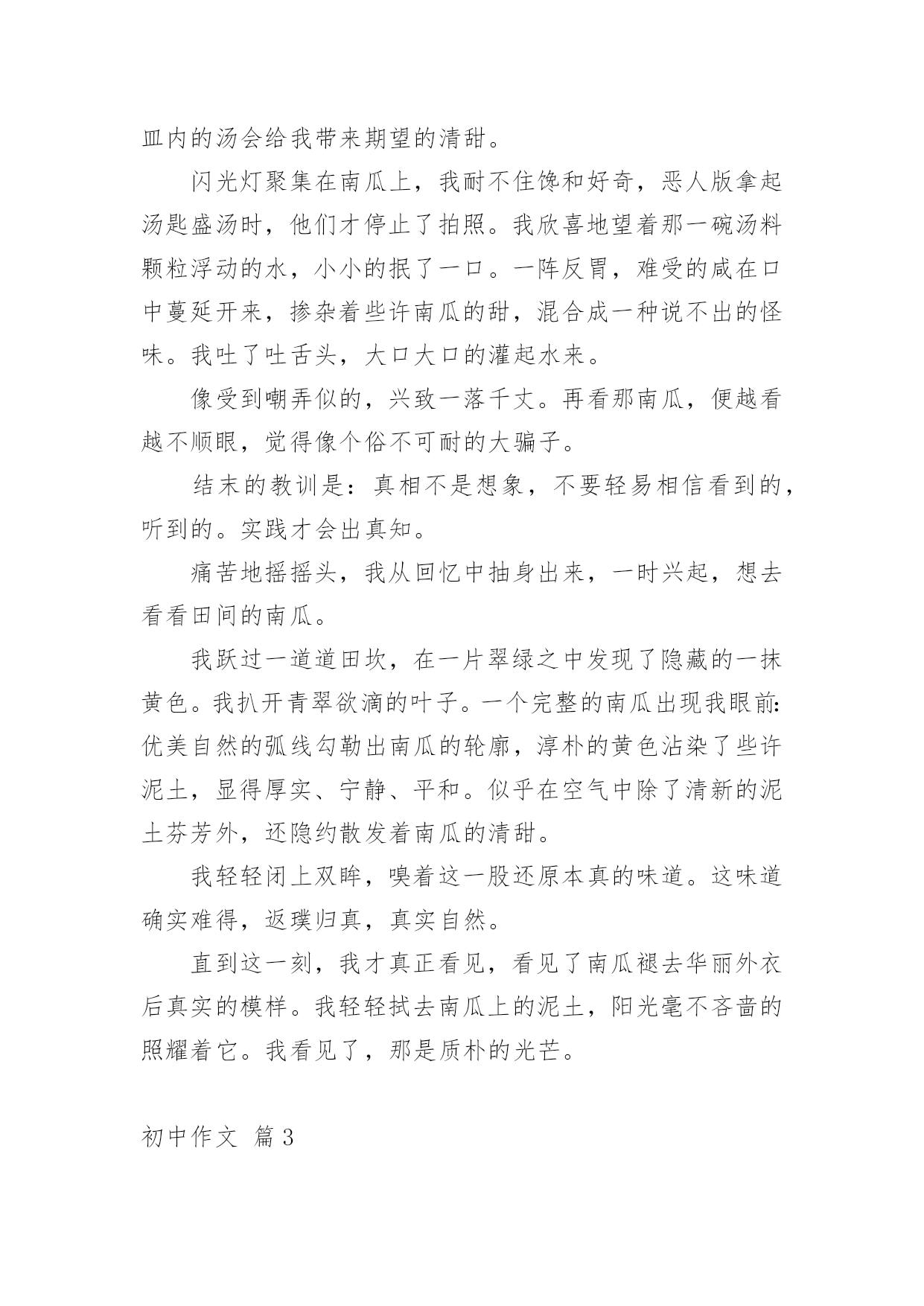 皿内的汤会给我带来期望的清甜。

闪光灯聚集在南瓜上，我耐不住馋和好奇，恶人版拿起汤匙盛汤时，他们才停止了拍照。我欣喜地望着那一碗汤料颗粒浮动的水，小小的抿了一口。一阵反胃，难受的咸在口中蔓延开来，掺杂着些许南瓜的甜，混合成一种说不出的怪味。我吐了吐舌头，大口大口的灌起水来。

像受到嘲弄似的，兴致一落千丈。再看那南瓜，便越看越不顺眼，觉得像个俗不可耐的大骗子。

结末的教训是：真相不是想象，不要轻易相信看到的，听到的。实践才会出真知。

痛苦地摇摇头，我从回忆中抽身出来，一时兴起，想去看看田间的南瓜。

我跃过一道道田坎，在一片翠绿之中发现了隐藏的一抹黄色。我扒开青翠欲滴的叶子。一个完整的南瓜出现我眼前：优美自然的弧线勾勒出南瓜的轮廓，淳朴的黄色沾染了些许泥土，显得厚实、宁静、平和。似乎在空气中除了清新的泥土芬芳外，还隐约散发着南瓜的清甜。

我轻轻闭上双眸，嗅着这一股还原本真的味道。这味道确实难得，返璞归真，真实自然。

直到这一刻，我才真正看见，看见了南瓜褪去华丽外衣后真实的模样。我轻轻拭去南瓜上的泥土，阳光毫不吝啬的照耀着它。我看见了，那是质朴的光芒。

初中作文 篇3